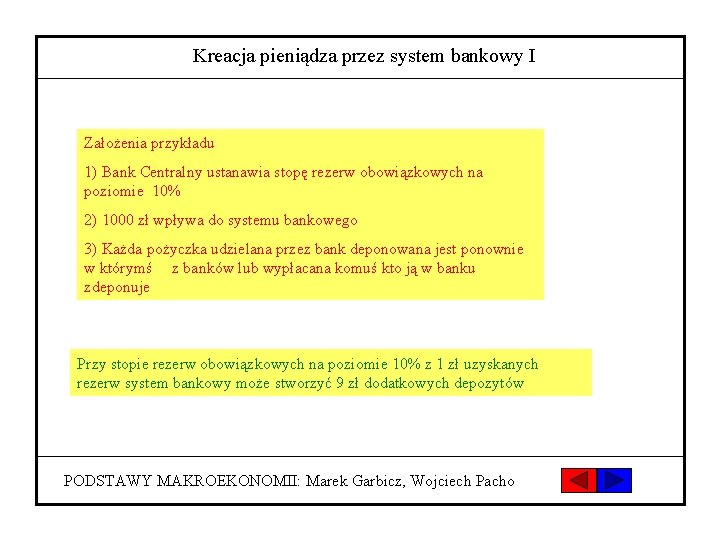 Kreacja pieniądza przez system bankowy I

Założenia przykładu

1) Bank Centralny ustanawia stopę rezerw obowiązkowych na poziomie 10%

2) 1000 zł wpływa do systemu bankowego

3) Każda pożyczka udzielana przez bank deponowana jest ponownie w którymś z banków lub wypłacana komuś kto ją w banku zdeponuje

Przy stopie rezerw obowiązkowych na poziomie 10% z 1 zł uzyskanych rezerw system bankowy może stworzyć 9 zł dodatkowych depozytów

PODSTAWY MAKROEKONOMII: Marek Garbicz, Wojciech Pacho